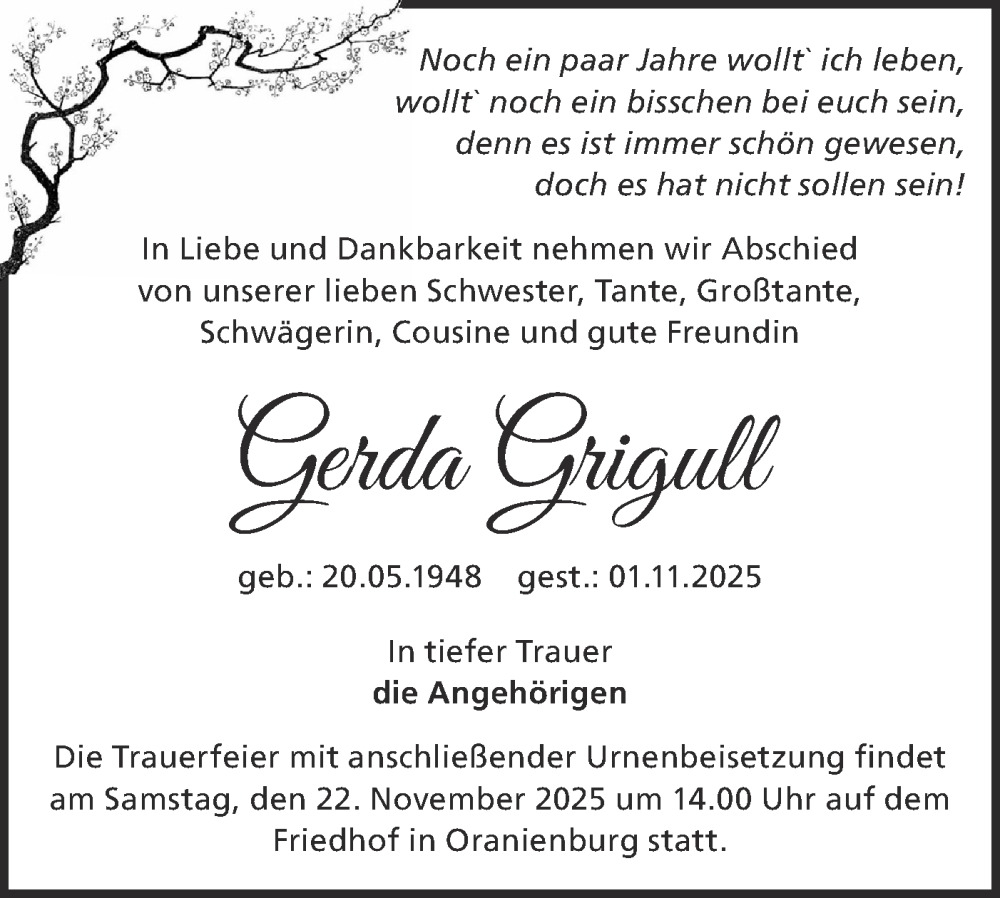 Noch ein paar Jahre wollt` ich leben,
wollt` noch ein bisschen bei euch sein,
denn es ist immer schön gewesen,
doch es hat nicht sollen sein!

In Liebe und Dankbarkeit nehmen wir Abschied von unserer lieben Schwester, Tante, Großtante, Schwägerin, Cousine und gute Freundin

Gerda Grigull

geb.: 20.05.1948 gest.: 01.11.2025

In tiefer Trauer
die Angehörigen

Die Trauerfeier mit anschließender Urnenbeisetzung findet am Samstag, den 22. November 2025 um 14.00 Uhr auf dem Friedhof in Oranienburg statt.